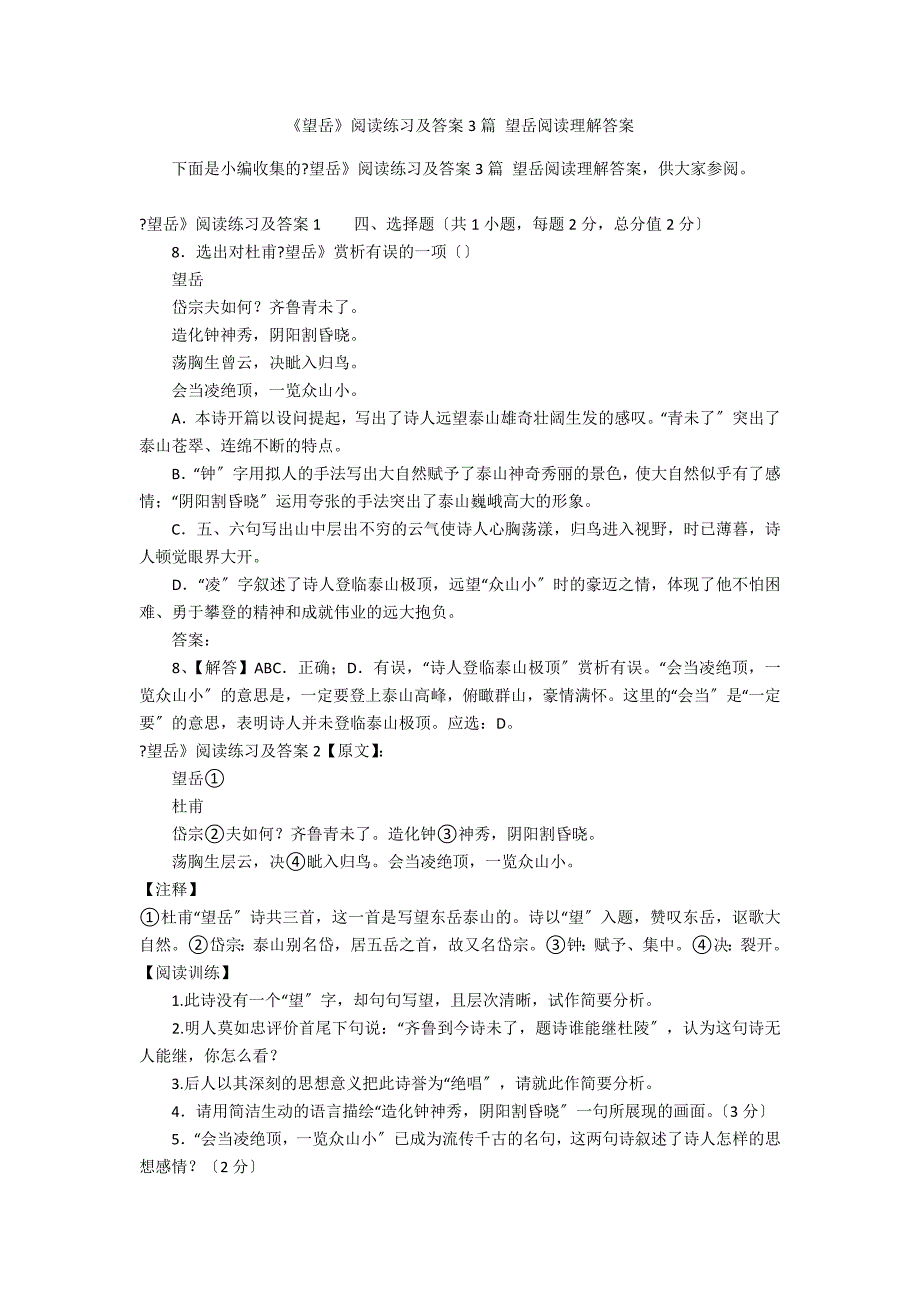 《望岳》阅读练习及答案 3 篇 望岳阅读理解答案

下面是小编收集的?望岳》阅读练习及答案 3 篇 望岳阅读理解答案，供大家参阅。

?望岳》阅读练习及答案 1　　四、选择题〔共 1 小题，每题 2 分，总分值 2 分〕

8．选出对杜甫?望岳》赏析有误的一项〔〕

望岳

岱宗夫如何？齐鲁青未了。

造化钟神秀，阴阳割昏晓。

荡胸生曾云，决眦入归鸟。

会当凌绝顶，一览众山小。

A．本诗开篇以设问提起，写出了诗人远望泰山雄奇壮阔生发的感叹。“青未了〞突出了泰山苍翠、连绵不断的特点。

B．“钟〞字用拟人的手法写出大自然赋予了泰山神奇秀丽的景色，使大自然似乎有了感情；“阴阳割昏晓〞运用夸张的手法突出了泰山巍峨高大的形象。

C．五、六句写出山中层出不穷的云气使诗人心胸荡漾，归鸟进入视野，时已薄暮，诗人顿觉眼界大开。

D．“凌〞字叙述了诗人登临泰山极顶，远望“众山小〞时的豪迈之情，体现了他不怕困难、勇于攀登的精神和成就伟业的远大抱负。

答案：

8、【解答】ABC．正确；D．有误，“诗人登临泰山极顶〞赏析有误。“会当凌绝顶，一览众山小〞的意思是，一定要登上泰山高峰，俯瞰群山，豪情满怀。这里的“会当〞是“一定要〞的意思，表明诗人并未登临泰山极顶。应选：D。

?望岳》阅读练习及答案 2【原文】：

望岳①

杜甫

岱宗②夫如何？齐鲁青未了。造化钟③神秀，阴阳割昏晓。

荡胸生层云，决④眦入归鸟。会当凌绝顶，一览众山小。

【注释】

①杜甫“望岳〞诗共三首，这一首是写望东岳泰山的。诗以“望〞入题，赞叹东岳，讴歌大自然。②岱宗：泰山别名岱，居五岳之首，故又名岱宗。③钟：赋予、集中。④决：裂开。

【阅读训练】

1.此诗没有一个“望〞字，却句句写望，且层次清晰，试作简要分析。

2.明人莫如忠评价首尾下句说：“齐鲁到今诗未了，题诗谁能继杜陵〞，认为这句诗无人能继，你怎么看？

3.后人以其深刻的思想意义把此诗誉为“绝唱〞，请就此作简要分析。

4．请用简洁生动的语言描绘“造化钟神秀，阴阳割昏晓〞一句所展现的画面。〔3 分〕

5．“会当凌绝顶，一览众山小〞已成为流传千古的名句，这两句诗叙述了诗人怎样的思想感情？〔2 分〕